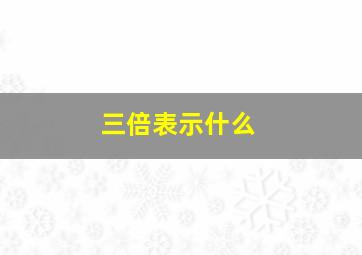 三倍表示什么